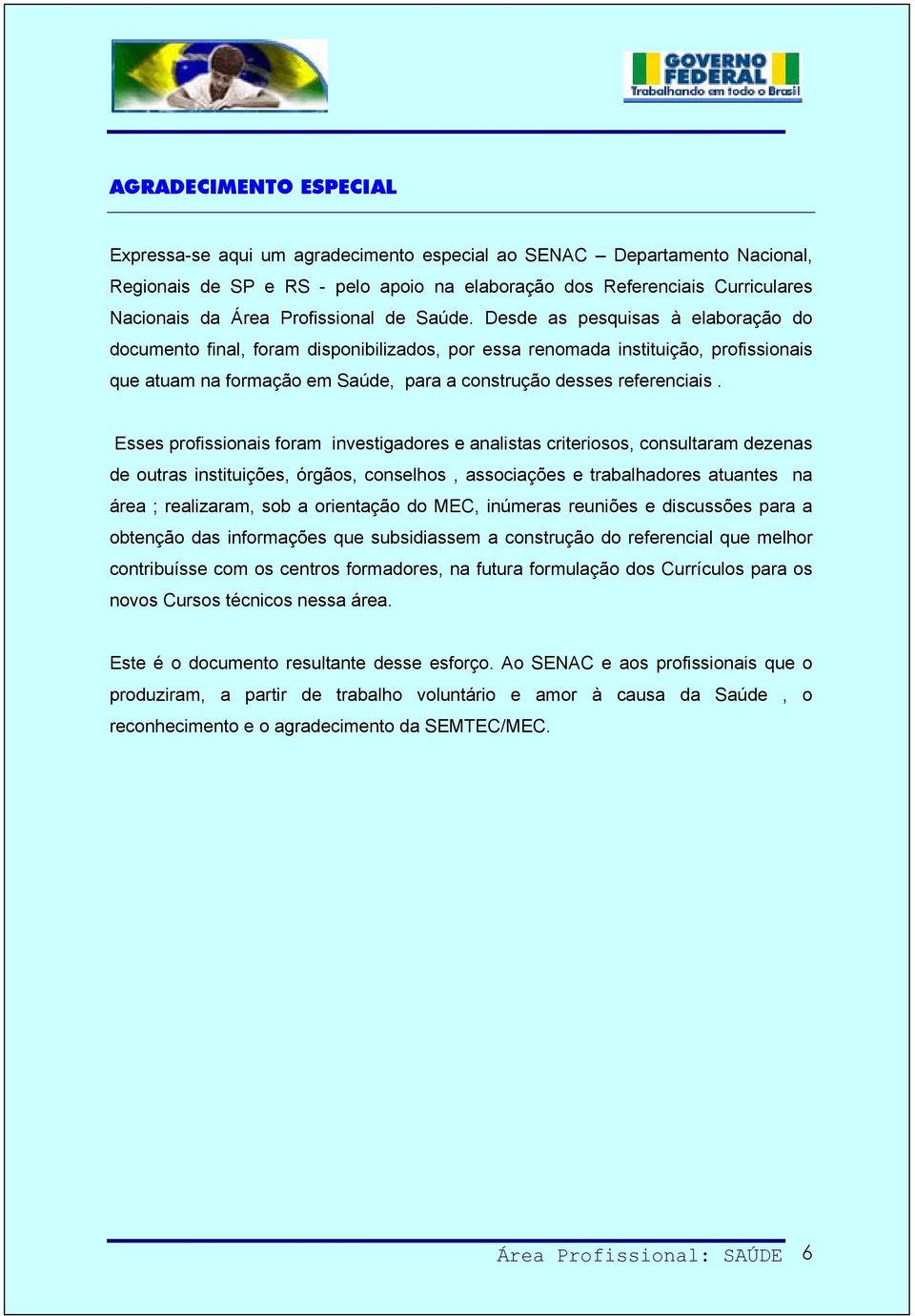 GOVERNO FEDERAL
Trabalhando em todo o Brasil

AGRADECIMENTO ESPECIAL

Expressa-se aqui um agradecimento especial ao SENAC – Departamento Nacional, Regionais de SP e RS - pelo apoio na elaboração dos Referenciais Curriculares Nacionais da Área Profissional de Saúde. Desde as pesquisas à elaboração do documento final, foram disponibilizados, por essa renomada instituição, profissionais que atuam na formação em Saúde, para a construção desses referenciais .

Esses profissionais foram investigadores e analistas criteriosos, consultaram dezenas de outras instituições, órgãos, conselhos , associações e trabalhadores atuantes na área ; realizaram, sob a orientação do MEC, inúmeras reuniões e discussões para a obtenção das informações que subsidiassem a construção do referencial que melhor contribuísse com os centros formadores, na futura formulação dos Currículos para os novos Cursos técnicos nessa área.

Este é o documento resultante desse esforço. Ao SENAC e aos profissionais que o produziram, a partir de trabalho voluntário e amor à causa da Saúde , o reconhecimento e o agradecimento da SEMTEC/MEC.

Área Profissional: SAÚDE 6